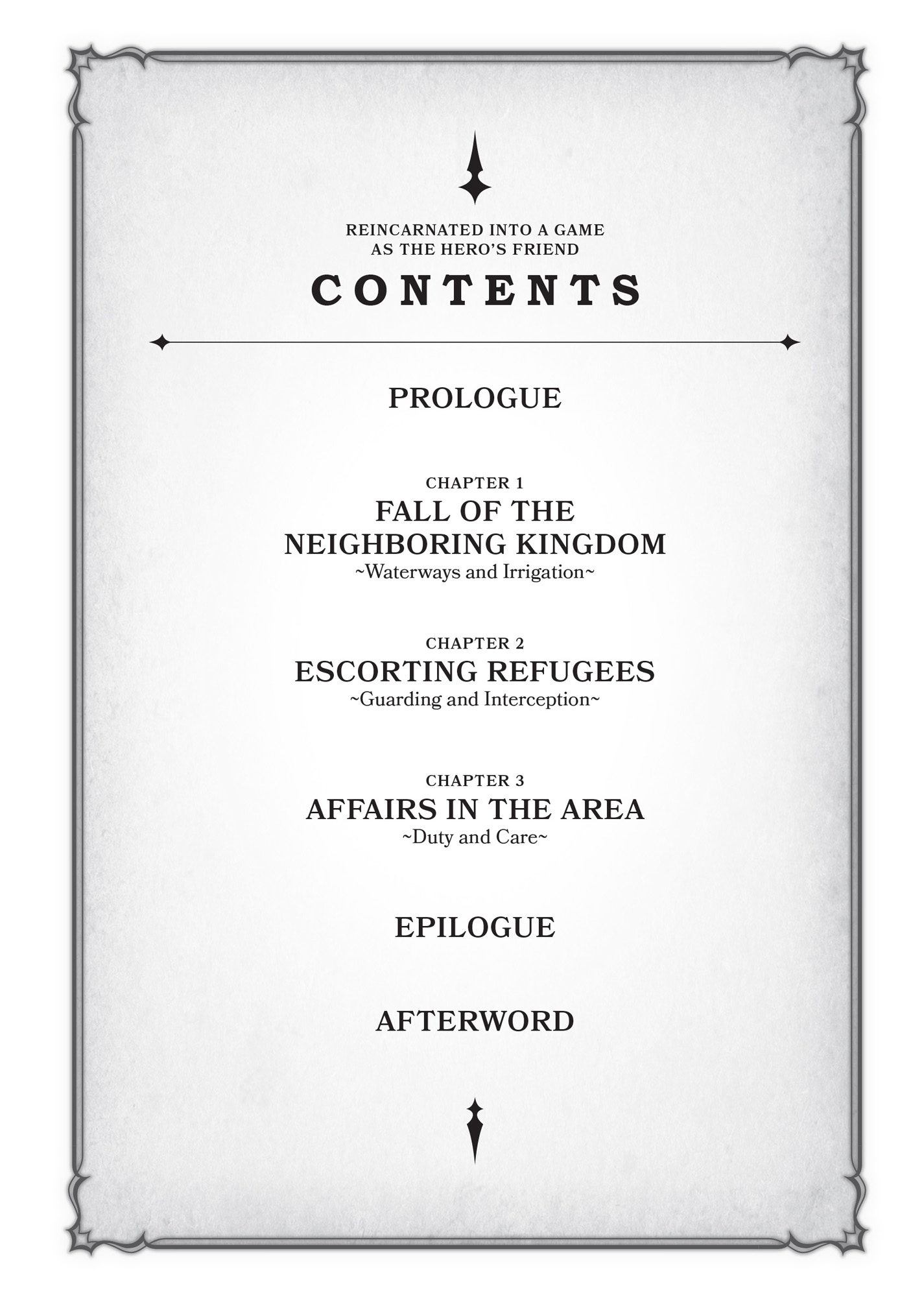 REINCARNATED INTO A GAME
AS THE HERO'S FRIEND

CONTENTS

PROLOGUE

CHAPTER 1
FALL OF THE
NEIGHBORING KINGDOM
~Waterways and Irrigation~

CHAPTER 2
ESCORTING REFUGEES
~Guarding and Interception~

CHAPTER 3
AFFAIRS IN THE AREA
~Duty and Care~

EPILOGUE

AFTERWORD